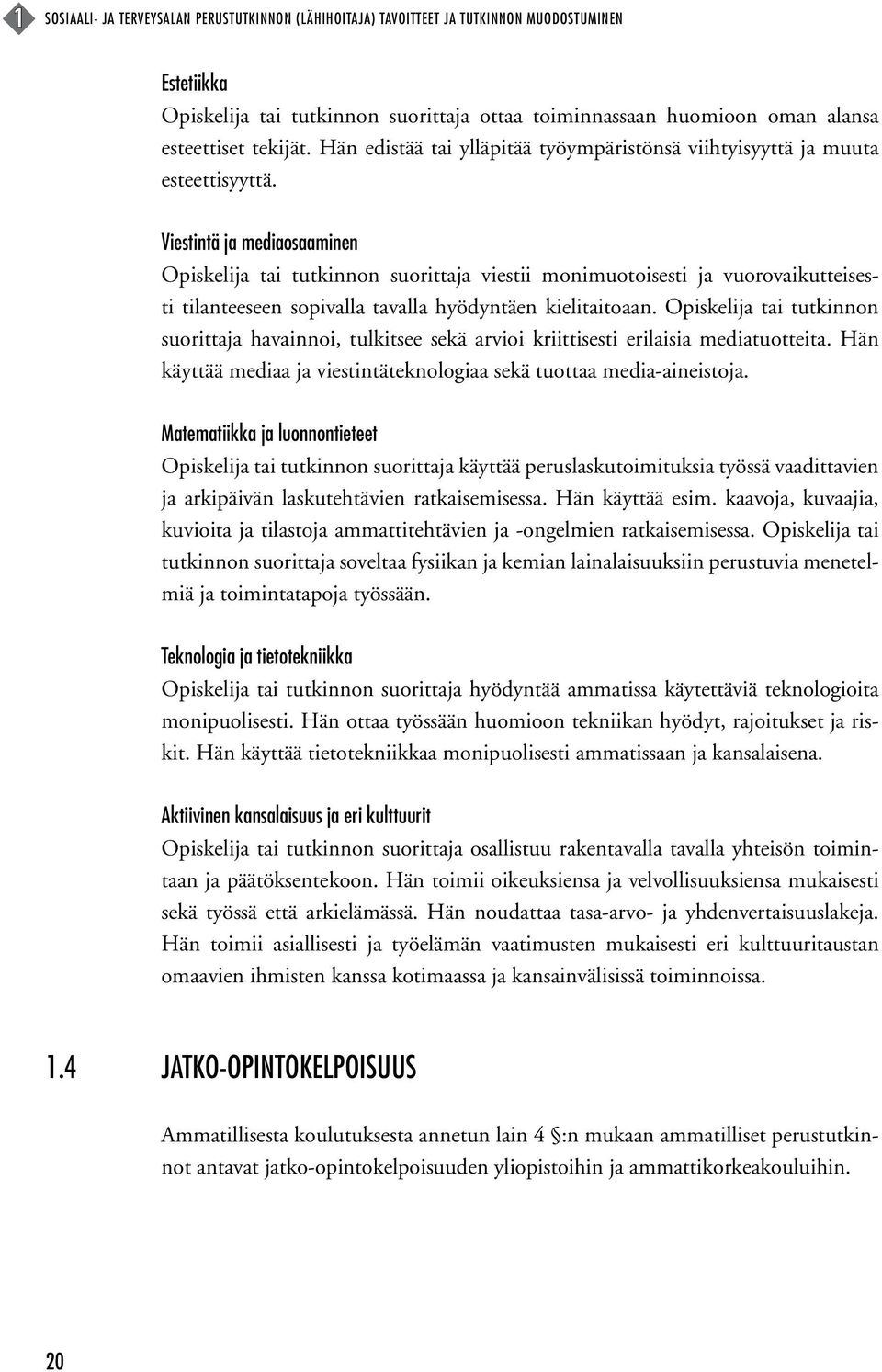 1 SOSIAALI- JA TERVEYSALAN PERUSTUTKINNON (LÄHIHOITAJA) TAVOITTEET JA TUTKINNON MUODOSTUMINEN

Estetiikka
Opiskelija tai tutkinnon suorittaja ottaa toiminnassaan huomioon oman alansa esteettiset tekijät. Hän edistää tai ylläpitää työympäristönsä viihtyisyyttä ja muuta esteettisyyttä.

Viestintä ja mediaosaaminen
Opiskelija tai tutkinnon suorittaja viestii monimuotoisesti ja vuorovaikutteisesti tilanteeseen sopivalla tavalla hyödyntäen kielitaitoaan. Opiskelija tai tutkinnon suorittaja havainnoi, tulkitsee sekä arvioi kriittisesti erilaisia mediatuotteita. Hän käyttää mediaa ja viestintäteknologiaa sekä tuottaa media-aineistoja.

Matematiikka ja luonnontieteet
Opiskelija tai tutkinnon suorittaja käyttää peruslaskutoimituksia työssä vaadittavien ja arkipäivän laskutehtävien ratkaisemisessa. Hän käyttää esim. kaavoja, kuvaajia, kuvioita ja tilastoja ammattitehtävien ja -ongelmien ratkaisemisessa. Opiskelija tai tutkinnon suorittaja soveltaa fysiikan ja kemian lainalaisuuksiin perustuvia menetelmiä ja toimintatapoja työssään.

Teknologia ja tietotekniikka
Opiskelija tai tutkinnon suorittaja hyödyntää ammatissa käytettäviä teknologioita monipuolisesti. Hän ottaa työssään huomioon tekniikan hyödyt, rajoitukset ja riskit. Hän käyttää tietotekniikkaa monipuolisesti ammatissaan ja kansalaisena.

Aktiivinen kansalaisuus ja eri kulttuurit
Opiskelija tai tutkinnon suorittaja osallistuu rakentavalla tavalla yhteisön toimintaan ja päätöksentekoon. Hän toimii oikeuksiensa ja velvollisuuksiensa mukaisesti sekä työssä että arkielämässä. Hän noudattaa tasa-arvo- ja yhdenvertaisuuslakeja. Hän toimii asiallisesti ja työelämän vaatimusten mukaisesti eri kulttuuritaustan omaavien ihmisten kanssa kotimaassa ja kansainvälisissä toiminnoissa.

1.4 JATKO-OPINTOKELPOISUUS

Ammatillisesta koulutuksesta annetun lain 4 §:n mukaan ammatilliset perustutkinnot antavat jatko-opintokelpoisuuden yliopistoihin ja ammattikorkeakouluihin.

20